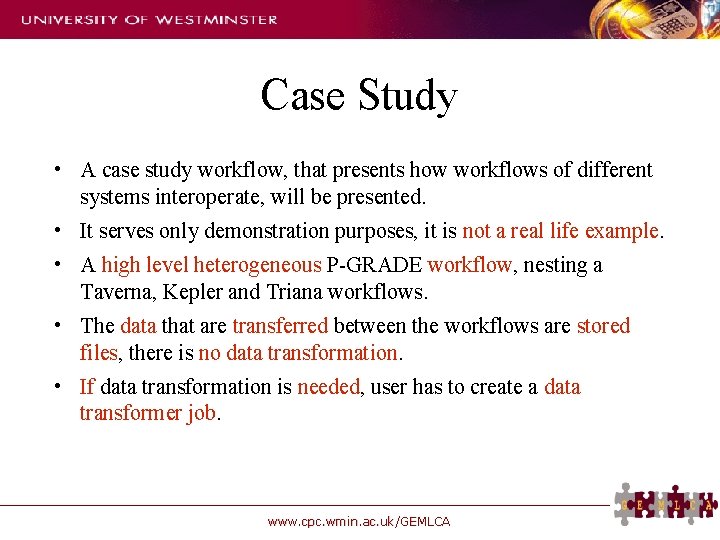 UNIVERSITY OF WESTMINSTER

Case Study

• A case study workflow, that presents how workflows of different systems interoperate, will be presented.

• It serves only demonstration purposes, it is not a real life example.

• A high level heterogeneous P-GRADE workflow, nesting a Taverna, Kepler and Triana workflows.

• The data that are transferred between the workflows are stored files, there is no data transformation.

• If data transformation is needed, user has to create a data transformer job.

www.cpc.wmin.ac.uk/GEMLCA

G E M L C A